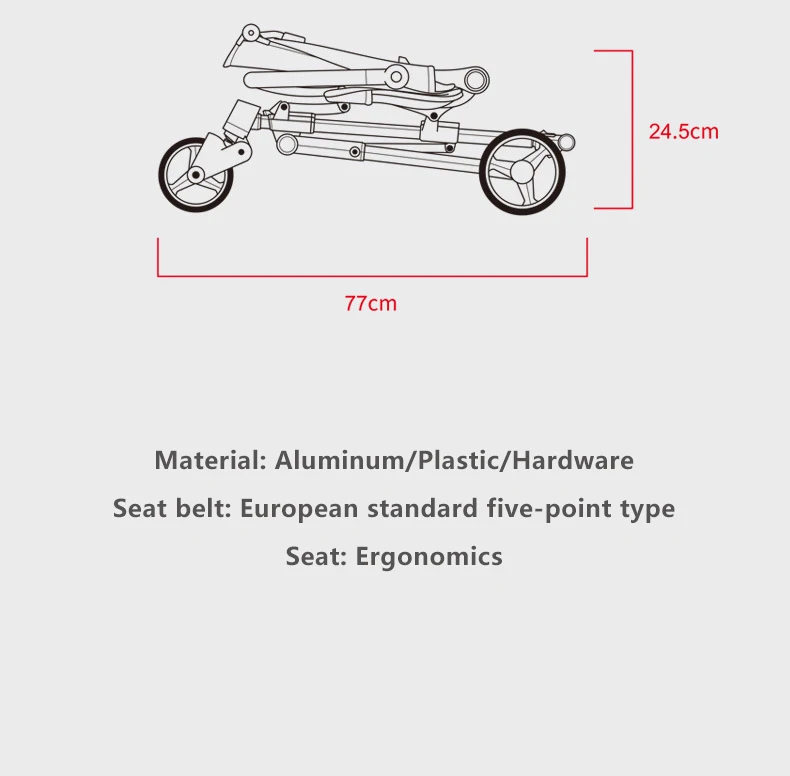 24.5cm

77cm

Material: Aluminum/Plastic/Hardware

Seat belt: European standard five-point type

Seat: Ergonomics